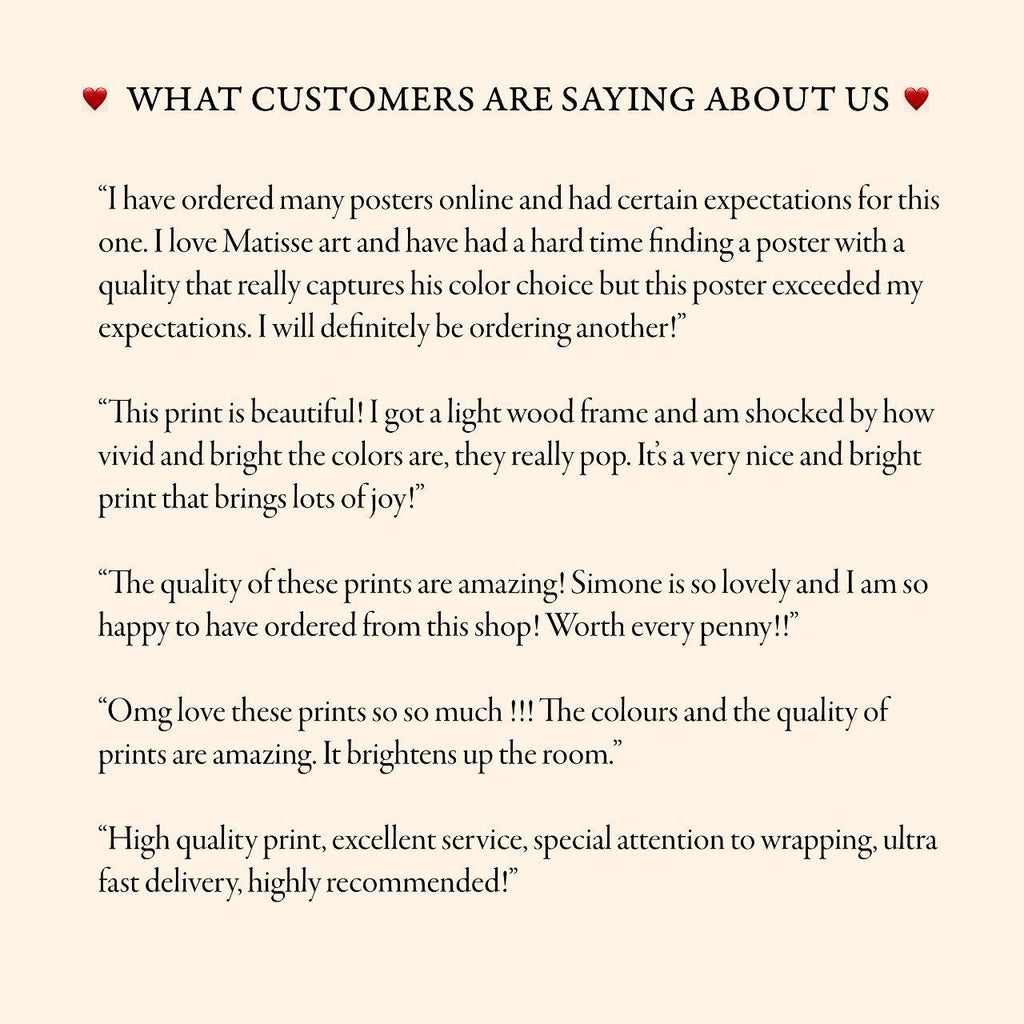 ♥ WHAT CUSTOMERS ARE SAYING ABOUT US ♥

"I have ordered many posters online and had certain expectations for this one. I love Matisse art and have had a hard time finding a poster with a quality that really captures his color choice but this poster exceeded my expectations. I will definitely be ordering another!"

"This print is beautiful! I got a light wood frame and am shocked by how vivid and bright the colors are, they really pop. It's a very nice and bright print that brings lots of joy!"

"The quality of these prints are amazing! Simone is so lovely and I am so happy to have ordered from this shop! Worth every penny!!"

"Omg love these prints so so much !!! The colours and the quality of prints are amazing. It brightens up the room."

"High quality print, excellent service, special attention to wrapping, ultra fast delivery, highly recommended!"